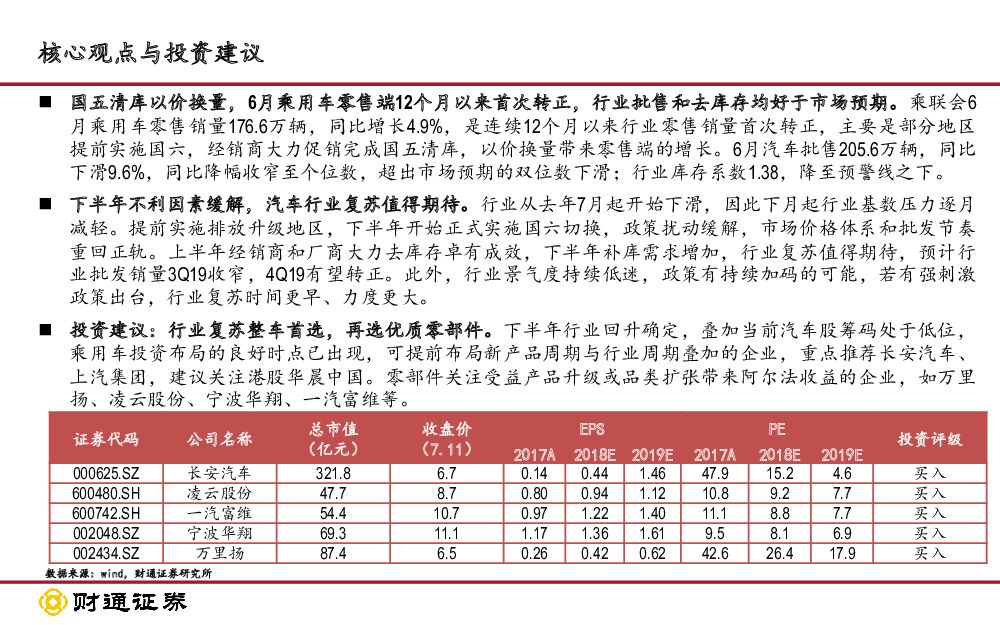 核心观点与投资建议

■ 国五清库以价换量，6月乘用车零售端12个月以来首次转正，行业批售和去库存均好于市场预期。乘联会6月乘用车零售销量176.6万辆，同比增长4.9%，是连续12个月以来行业零售销量首次转正，主要是部分地区提前实施国六，经销商大力促销完成国五清库，以价换量带来零售端的增长。6月汽车批售205.6万辆，同比下滑9.6%，同比降幅收窄至个位数，超出市场预期的双位数下滑；行业库存系数1.38，降至预警线之下。

■ 下半年不利因素缓解，汽车行业复苏值得期待。行业从去年7月起开始下滑，因此下月起行业基数压力逐月减轻。提前实施排放升级地区，下半年开始正式实施国六切换，政策扰动缓解，市场价格体系和批发节奏重回正轨。上半年经销商和厂商大力去库存卓有成效，下半年补库需求增加，行业复苏值得期待，预计行业批发销量3Q19收窄，4Q19有望转正。此外，行业景气度持续低迷，政策有持续加码的可能，若有强刺激政策出台，行业复苏时间更早、力度更大。

■ 投资建议：行业复苏整车首选，再选优质零部件。下半年行业回升确定，叠加当前汽车股筹码处于低位，乘用车投资布局的良好时点已出现，可提前布局新产品周期与行业周期叠加的企业，重点推荐长安汽车、上汽集团，建议关注港股华晨中国。零部件关注受益产品升级或品类扩张带来阿尔法收益的企业，如万里扬、凌云股份、宁波华翔、一汽富维等。

| 证券代码 | 公司名称 | 总市值（亿元） | 收盘价（7.11） | EPS 2017A | EPS 2018E | EPS 2019E | PE 2017A | PE 2018E | PE 2019E | 投资评级 |
|---|---|---|---|---|---|---|---|---|---|---|
| 000625.SZ | 长安汽车 | 321.8 | 6.7 | 0.14 | 0.44 | 1.46 | 47.9 | 15.2 | 4.6 | 买入 |
| 600480.SH | 凌云股份 | 47.7 | 8.7 | 0.80 | 0.94 | 1.12 | 10.8 | 9.2 | 7.7 | 买入 |
| 600742.SH | 一汽富维 | 54.4 | 10.7 | 0.97 | 1.22 | 1.40 | 11.1 | 8.8 | 7.7 | 买入 |
| 002048.SZ | 宁波华翔 | 69.3 | 11.1 | 1.17 | 1.36 | 1.61 | 9.5 | 8.1 | 6.9 | 买入 |
| 002434.SZ | 万里扬 | 87.4 | 6.5 | 0.26 | 0.42 | 0.62 | 42.6 | 26.4 | 17.9 | 买入 |

数据来源：wind，财通证券研究所

财通证券